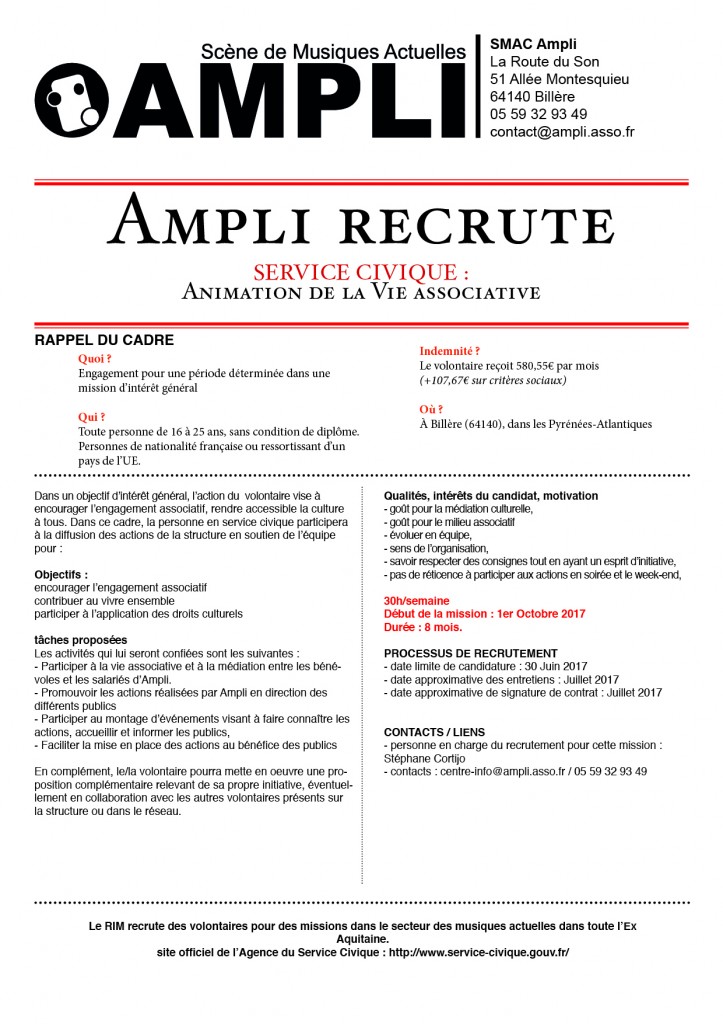 Scène de Musiques Actuelles
AMPLI

SMAC Ampli
La Route du Son
51 Allée Montesquieu
64140 Billère
05 59 32 93 49
contact@ampli.asso.fr

AMPLI RECRUTE

SERVICE CIVIQUE :
ANIMATION DE LA VIE ASSOCIATIVE

RAPPEL DU CADRE

Quoi ?
Engagement pour une période déterminée dans une mission d'intérêt général

Qui ?
Toute personne de 16 à 25 ans, sans condition de diplôme. Personnes de nationalité française ou ressortissant d'un pays de l'UE.

Indemnité ?
Le volontaire reçoit 580,55€ par mois
(+107,67€ sur critères sociaux)

Où ?
À Billère (64140), dans les Pyrénées-Atlantiques

Dans un objectif d'intérêt général, l'action du volontaire vise à encourager l'engagement associatif, rendre accessible la culture à tous. Dans ce cadre, la personne en service civique participera à la diffusion des actions de la structure en soutien de l'équipe pour :

Objectifs :
encourager l'engagement associatif
contribuer au vivre ensemble
participer à l'application des droits culturels

tâches proposées
Les activités qui lui seront confiées sont les suivantes :
- Participer à la vie associative et à la médiation entre les bénévoles et les salariés d'Ampli.
- Promouvoir les actions réalisées par Ampli en direction des différents publics
- Participer au montage d'événements visant à faire connaître les actions, accueillir et informer les publics,
- Faciliter la mise en place des actions au bénéfice des publics

En complément, le/la volontaire pourra mette en oeuvre une proposition complémentaire relevant de sa propre initiative, éventuellement en collaboration avec les autres volontaires présents sur la structure ou dans le réseau.

Qualités, intérêts du candidat, motivation
- goût pour la médiation culturelle,
- goût pour le milieu associatif
- évoluer en équipe,
- sens de l'organisation,
- savoir respecter des consignes tout en ayant un esprit d'initiative,
- pas de réticence à participer aux actions en soirée et le week-end,

30h/semaine
Début de la mission : 1er Octobre 2017
Durée : 8 mois.

PROCESSUS DE RECRUTEMENT
- date limite de candidature : 30 Juin 2017
- date approximative des entretiens : Juillet 2017
- date approximative de signature de contrat : Juillet 2017

CONTACTS / LIENS
- personne en charge du recrutement pour cette mission : Stéphane Cortijo
- contacts : centre-info@ampli.asso.fr / 05 59 32 93 49

Le RIM recrute des volontaires pour des missions dans le secteur des musiques actuelles dans toute l'Ex Aquitaine.
site officiel de l'Agence du Service Civique : http://www.service-civique.gouv.fr/